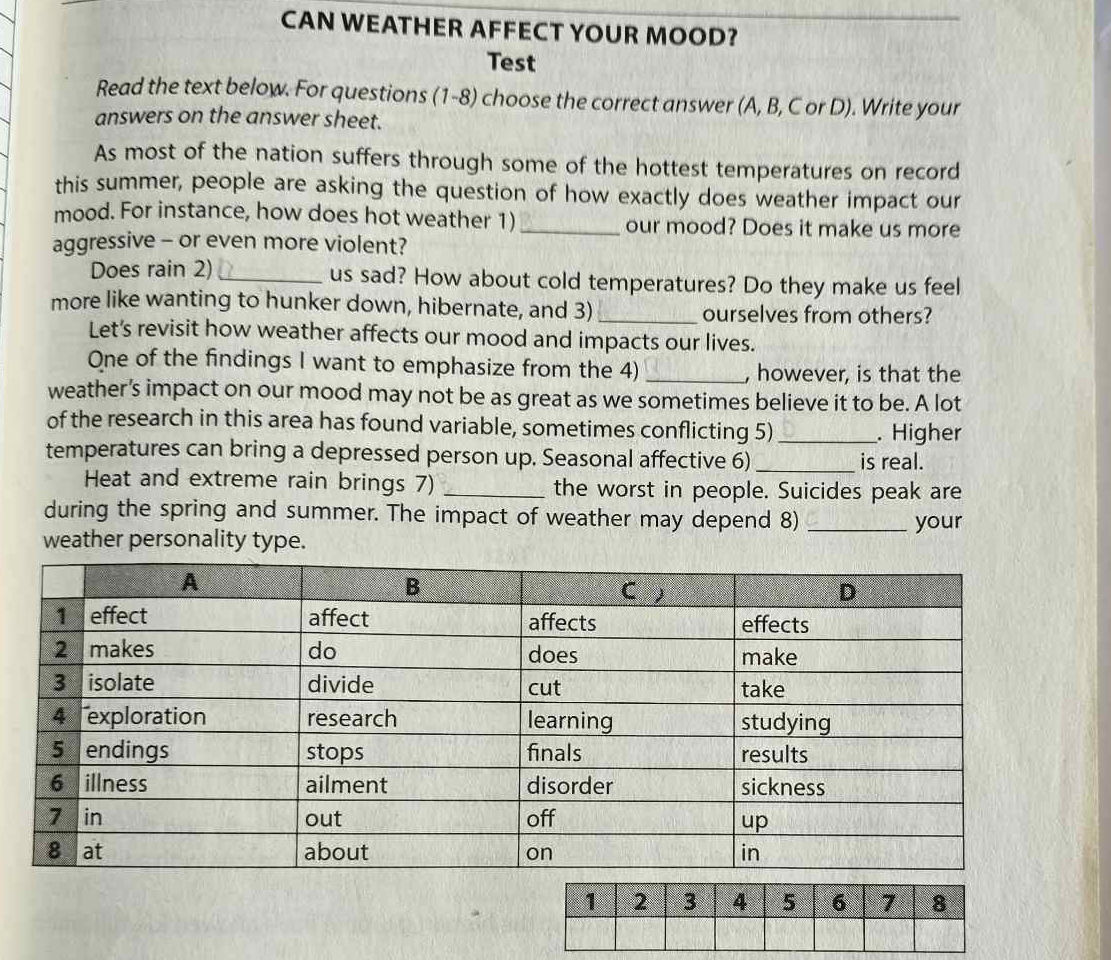 CAN WEATHER AFFECT YOUR MOOD?

Test

Read the text below. For questions (1-8) choose the correct answer (A, B, C or D). Write your answers on the answer sheet.

As most of the nation suffers through some of the hottest temperatures on record this summer, people are asking the question of how exactly does weather impact our mood. For instance, how does hot weather 1) ____ our mood? Does it make us more aggressive – or even more violent?

Does rain 2) ____ us sad? How about cold temperatures? Do they make us feel more like wanting to hunker down, hibernate, and 3) ____ ourselves from others?

Let's revisit how weather affects our mood and impacts our lives.

One of the findings I want to emphasize from the 4) ____, however, is that the weather's impact on our mood may not be as great as we sometimes believe it to be. A lot of the research in this area has found variable, sometimes conflicting 5) ____. Higher temperatures can bring a depressed person up. Seasonal affective 6) ____ is real.

Heat and extreme rain brings 7) ____ the worst in people. Suicides peak are during the spring and summer. The impact of weather may depend 8) ____ your weather personality type.

| | A | B | C | D |
|---|---|---|---|---|
| 1 | effect | affect | affects | effects |
| 2 | makes | do | does | make |
| 3 | isolate | divide | cut | take |
| 4 | exploration | research | learning | studying |
| 5 | endings | stops | finals | results |
| 6 | illness | ailment | disorder | sickness |
| 7 | in | out | off | up |
| 8 | at | about | on | in |

| 1 | 2 | 3 | 4 | 5 | 6 | 7 | 8 |
|---|---|---|---|---|---|---|---|
| | | | | | | | |